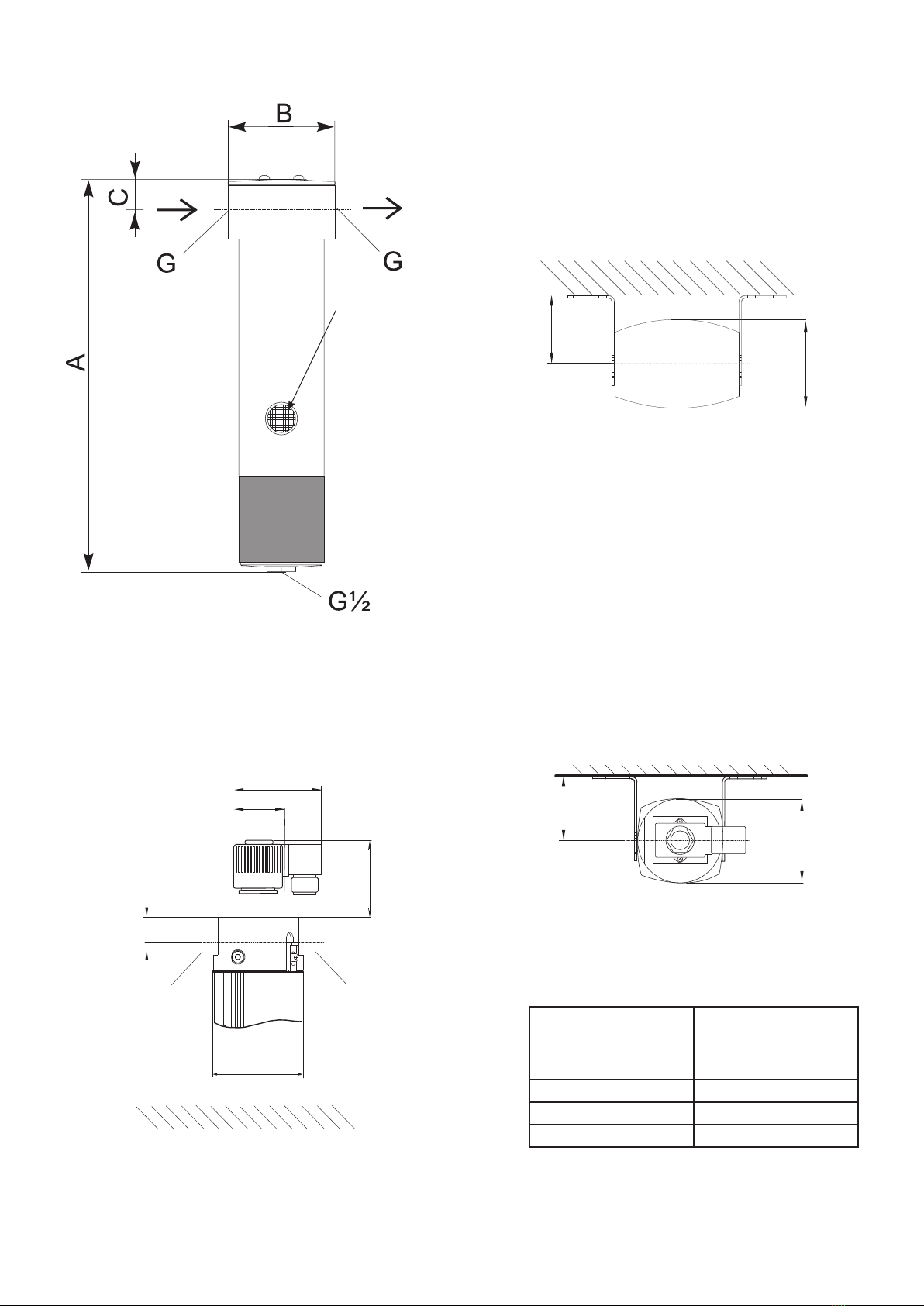 B

C

G

G

A

G½